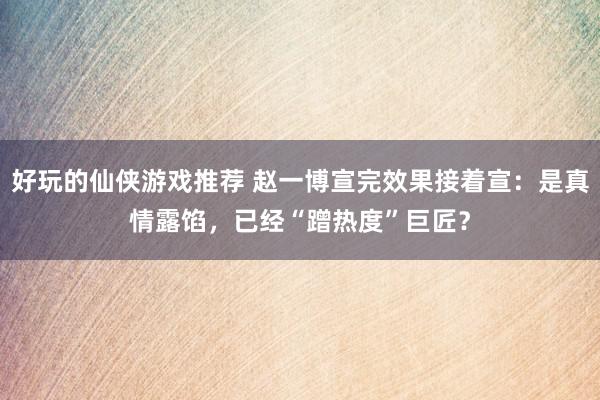 好玩的仙侠游戏推荐 赵一博宣完效果接着宣：是真情露馅，已经“蹭热度”巨匠？